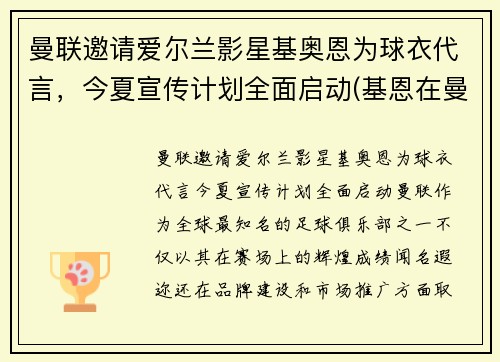 曼联邀请爱尔兰影星基奥恩为球衣代言，今夏宣传计划全面启动(基恩在曼

曼联邀请爱尔兰影星基奥恩为球衣代言今夏宣传计划全面启动曼联作为全球最知名的足球俱乐部之一不仅以其在赛场上的辉煌成绩闻名遐迩还在品牌建设和市场推广方面取